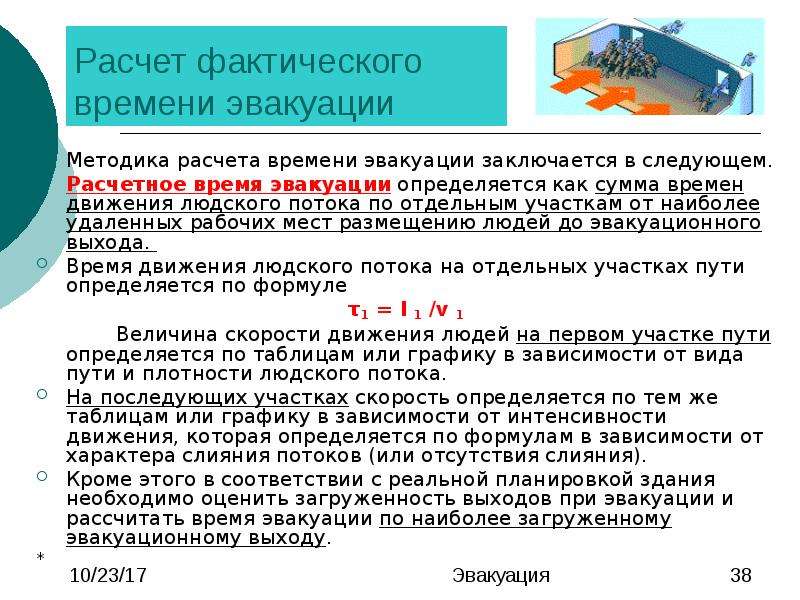 Расчет фактического времени эвакуации

Методика расчета времени эвакуации заключается в следующем. Расчетное время эвакуации определяется как сумма времен движения людского потока по отдельным участкам от наиболее удаленных рабочих мест размещению людей до эвакуационного выхода.

Время движения людского потока на отдельных участках пути определяется по формуле

$\tau_1 = l_1 / v_1$

Величина скорости движения людей на первом участке пути определяется по таблицам или графику в зависимости от вида пути и плотности людского потока.

На последующих участках скорость определяется по тем же таблицам или графику в зависимости от интенсивности движения, которая определяется по формулам в зависимости от характера слияния потоков (или отсутствия слияния).

Кроме этого в соответствии с реальной планировкой здания необходимо оценить загруженность выходов при эвакуации и рассчитать время эвакуации по наиболее загруженному эвакуационному выходу.

*

10/23/17 Эвакуация 38